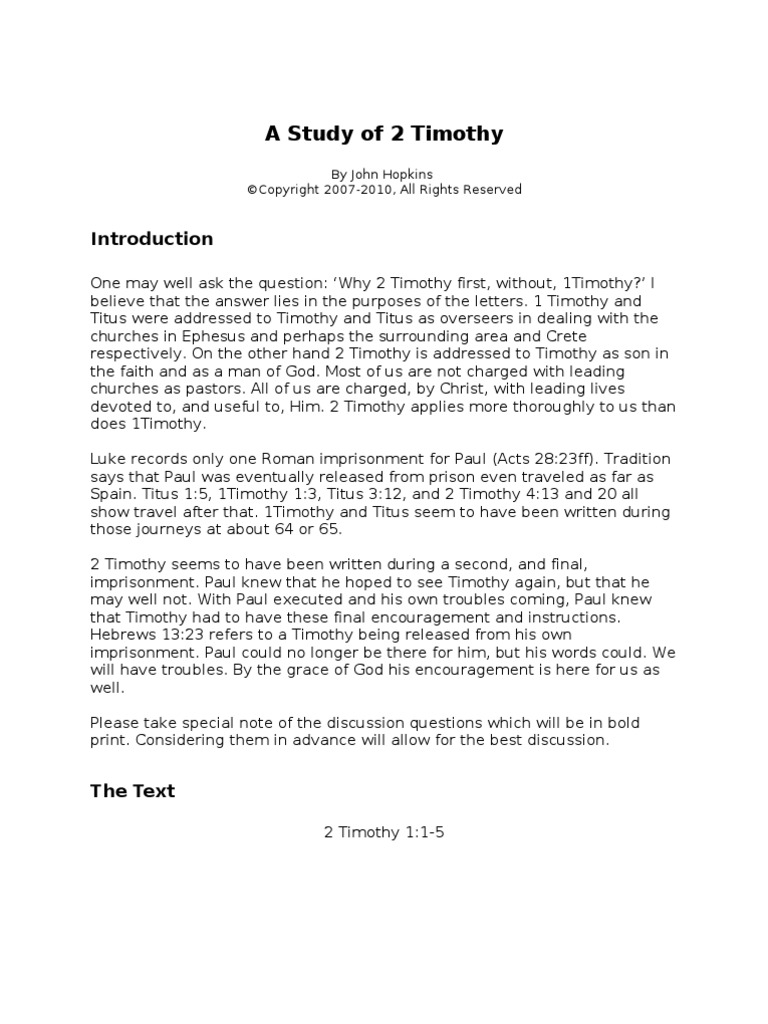 A Study of 2 Timothy

By John Hopkins
©Copyright 2007-2010, All Rights Reserved

Introduction

One may well ask the question: ‘Why 2 Timothy first, without, 1Timothy?’ I believe that the answer lies in the purposes of the letters. 1 Timothy and Titus were addressed to Timothy and Titus as overseers in dealing with the churches in Ephesus and perhaps the surrounding area and Crete respectively. On the other hand 2 Timothy is addressed to Timothy as son in the faith and as a man of God. Most of us are not charged with leading churches as pastors. All of us are charged, by Christ, with leading lives devoted to, and useful to, Him. 2 Timothy applies more thoroughly to us than does 1Timothy.

Luke records only one Roman imprisonment for Paul (Acts 28:23ff). Tradition says that Paul was eventually released from prison even traveled as far as Spain. Titus 1:5, 1Timothy 1:3, Titus 3:12, and 2 Timothy 4:13 and 20 all show travel after that. 1Timothy and Titus seem to have been written during those journeys at about 64 or 65.

2 Timothy seems to have been written during a second, and final, imprisonment. Paul knew that he hoped to see Timothy again, but that he may well not. With Paul executed and his own troubles coming, Paul knew that Timothy had to have these final encouragement and instructions. Hebrews 13:23 refers to a Timothy being released from his own imprisonment. Paul could no longer be there for him, but his words could. We will have troubles. By the grace of God his encouragement is here for us as well.

Please take special note of the discussion questions which will be in bold print. Considering them in advance will allow for the best discussion.

The Text

2 Timothy 1:1-5